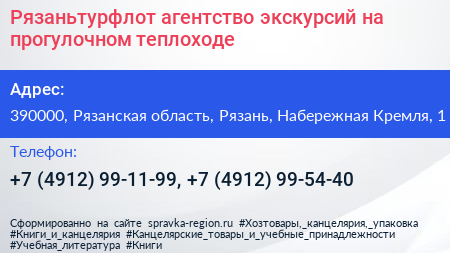 Рязаньтурфлот агентство экскурсий на прогулочном теплоходе

Адрес:

390000, Рязанская область, Рязань, Набережная Кремля, 1

Телефон:

+7 (4912) 99-11-99, +7 (4912) 99-54-40

Сформированно на сайте spravka-region.ru #Хозтовары,_канцелярия,_упаковка #Книги_и_канцелярия #Канцелярские_товары_и_учебные_принадлежности #Учебная_литература #Книги